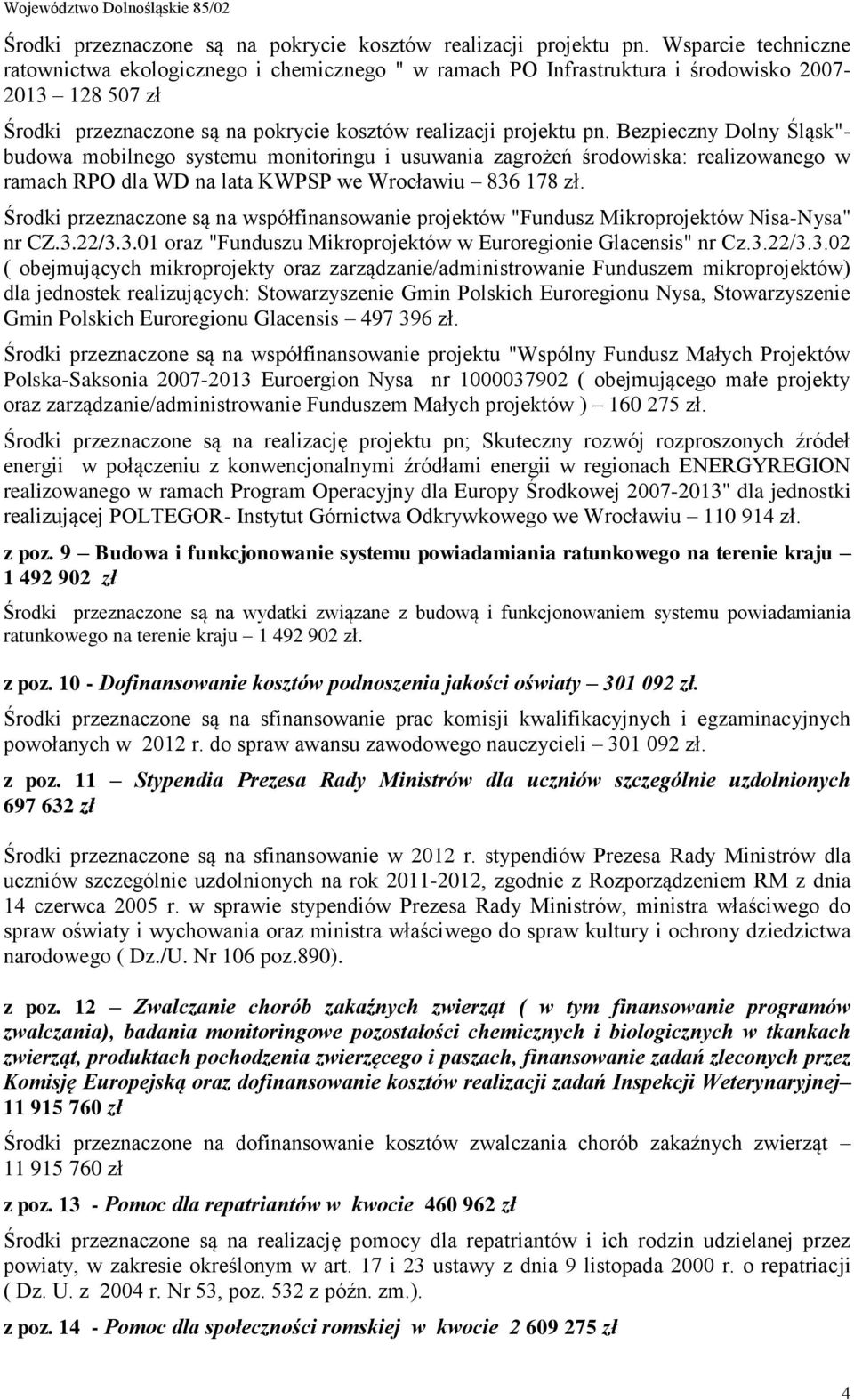 Województwo Dolnośląskie 85/02

Środki przeznaczone są na pokrycie kosztów realizacji projektu pn. Wsparcie techniczne ratownictwa ekologicznego i chemicznego " w ramach PO Infrastruktura i środowisko 2007-2013 – 128 507 zł

Środki przeznaczone są na pokrycie kosztów realizacji projektu pn. Bezpieczny Dolny Śląsk"- budowa mobilnego systemu monitoringu i usuwania zagrożeń środowiska: realizowanego w ramach RPO dla WD na lata KWPSP we Wrocławiu – 836 178 zł.

Środki przeznaczone są na współfinansowanie projektów "Fundusz Mikroprojektów Nisa-Nysa" nr CZ.3.22/3.3.01 oraz "Funduszu Mikroprojektów w Euroregionie Glacensis" nr Cz.3.22/3.3.02 ( obejmujących mikroprojekty oraz zarządzanie/administrowanie Funduszem mikroprojektów) dla jednostek realizujących: Stowarzyszenie Gmin Polskich Euroregionu Nysa, Stowarzyszenie Gmin Polskich Euroregionu Glacensis – 497 396 zł.

Środki przeznaczone są na współfinansowanie projektu "Wspólny Fundusz Małych Projektów Polska-Saksonia 2007-2013 Euroergion Nysa nr 1000037902 ( obejmującego małe projekty oraz zarządzanie/administrowanie Funduszem Małych projektów ) – 160 275 zł.

Środki przeznaczone są na realizację projektu pn; Skuteczny rozwój rozproszonych źródeł energii w połączeniu z konwencjonalnymi źródłami energii w regionach ENERGYREGION realizowanego w ramach Program Operacyjny dla Europy Środkowej 2007-2013" dla jednostki realizującej POLTEGOR- Instytut Górnictwa Odkrywkowego we Wrocławiu – 110 914 zł.

z poz. 9 – Budowa i funkcjonowanie systemu powiadamiania ratunkowego na terenie kraju – 1 492 902 zł

Środki przeznaczone są na wydatki związane z budową i funkcjonowaniem systemu powiadamiania ratunkowego na terenie kraju – 1 492 902 zł.

z poz. 10 - Dofinansowanie kosztów podnoszenia jakości oświaty – 301 092 zł.

Środki przeznaczone są na sfinansowanie prac komisji kwalifikacyjnych i egzaminacyjnych powołanych w 2012 r. do spraw awansu zawodowego nauczycieli – 301 092 zł.

z poz. 11 – Stypendia Prezesa Rady Ministrów dla uczniów szczególnie uzdolnionych 697 632 zł

Środki przeznaczone są na sfinansowanie w 2012 r. stypendiów Prezesa Rady Ministrów dla uczniów szczególnie uzdolnionych na rok 2011-2012, zgodnie z Rozporządzeniem RM z dnia 14 czerwca 2005 r. w sprawie stypendiów Prezesa Rady Ministrów, ministra właściwego do spraw oświaty i wychowania oraz ministra właściwego do spraw kultury i ochrony dziedzictwa narodowego ( Dz./U. Nr 106 poz.890).

z poz. 12 – Zwalczanie chorób zakaźnych zwierząt ( w tym finansowanie programów zwalczania), badania monitoringowe pozostałości chemicznych i biologicznych w tkankach zwierząt, produktach pochodzenia zwierzęcego i paszach, finansowanie zadań zleconych przez Komisję Europejską oraz dofinansowanie kosztów realizacji zadań Inspekcji Weterynaryjnej– 11 915 760 zł

Środki przeznaczone na dofinansowanie kosztów zwalczania chorób zakaźnych zwierząt – 11 915 760 zł

z poz. 13 - Pomoc dla repatriantów w kwocie 460 962 zł

Środki przeznaczone są na realizację pomocy dla repatriantów i ich rodzin udzielanej przez powiaty, w zakresie określonym w art. 17 i 23 ustawy z dnia 9 listopada 2000 r. o repatriacji ( Dz. U. z 2004 r. Nr 53, poz. 532 z późn. zm.).

z poz. 14 - Pomoc dla społeczności romskiej w kwocie 2 609 275 zł

4